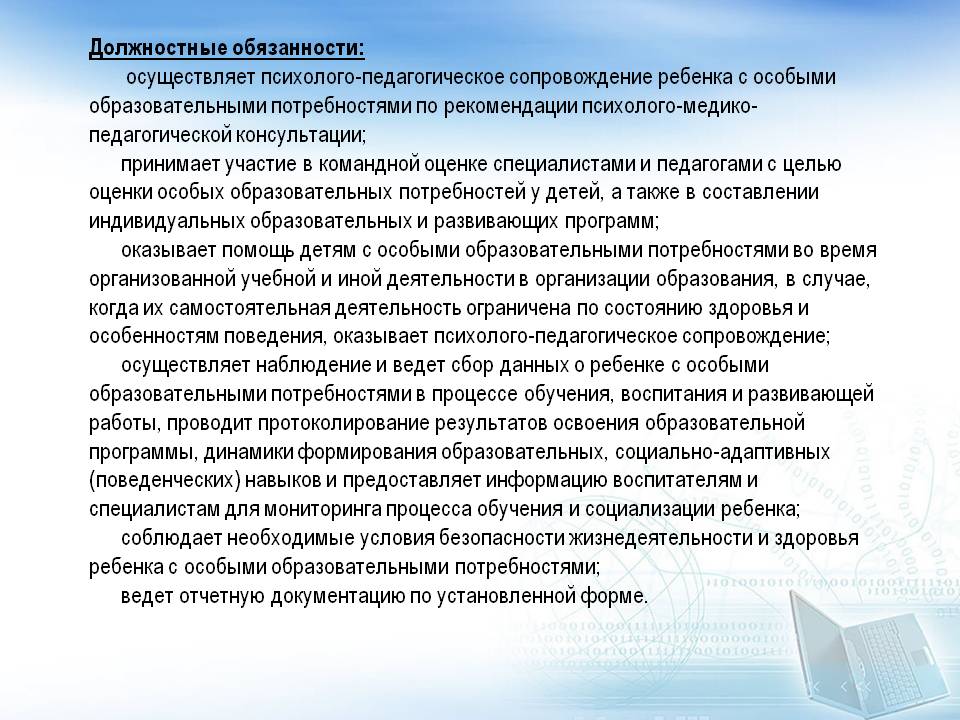 Должностные обязанности:

осуществляет психолого-педагогическое сопровождение ребенка с особыми образовательными потребностями по рекомендации психолого-медико-педагогической консультации;

принимает участие в командной оценке специалистами и педагогами с целью оценки особых образовательных потребностей у детей, а также в составлении индивидуальных образовательных и развивающих программ;

оказывает помощь детям с особыми образовательными потребностями во время организованной учебной и иной деятельности в организации образования, в случае, когда их самостоятельная деятельность ограничена по состоянию здоровья и особенностям поведения, оказывает психолого-педагогическое сопровождение;

осуществляет наблюдение и ведет сбор данных о ребенке с особыми образовательными потребностями в процессе обучения, воспитания и развивающей работы, проводит протоколирование результатов освоения образовательной программы, динамики формирования образовательных, социально-адаптивных (поведенческих) навыков и предоставляет информацию воспитателям и специалистам для мониторинга процесса обучения и социализации ребенка;

соблюдает необходимые условия безопасности жизнедеятельности и здоровья ребенка с особыми образовательными потребностями;

ведет отчетную документацию по установленной форме.